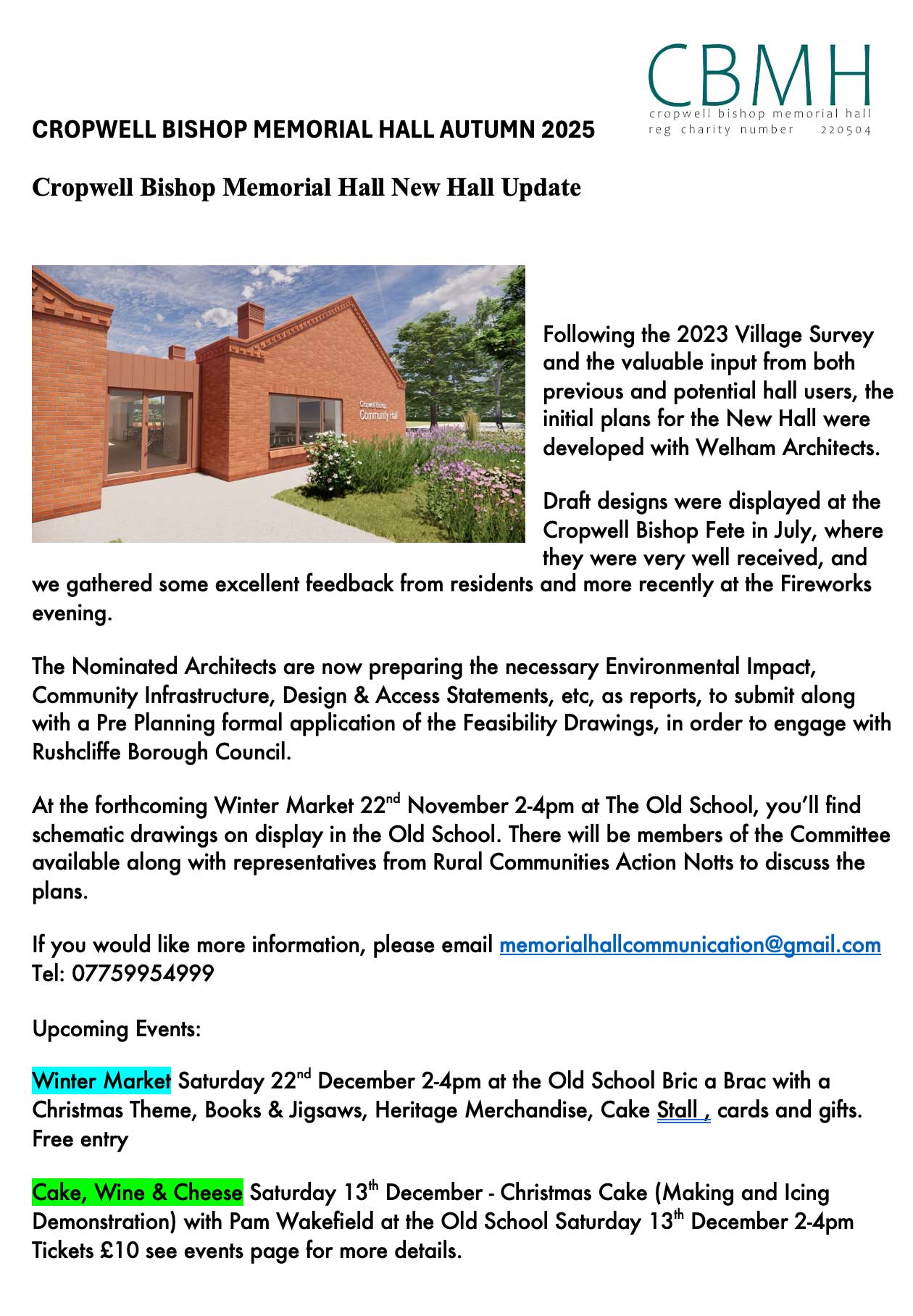 CBMH
cropwell bishop memorial hall
reg charity number 220504

CROPWELL BISHOP MEMORIAL HALL AUTUMN 2025

Cropwell Bishop Memorial Hall New Hall Update

Cropwell Bishop Community Hall

Following the 2023 Village Survey and the valuable input from both previous and potential hall users, the initial plans for the New Hall were developed with Welham Architects.

Draft designs were displayed at the Cropwell Bishop Fete in July, where they were very well received, and we gathered some excellent feedback from residents and more recently at the Fireworks evening.

The Nominated Architects are now preparing the necessary Environmental Impact, Community Infrastructure, Design & Access Statements, etc, as reports, to submit along with a Pre Planning formal application of the Feasibility Drawings, in order to engage with Rushcliffe Borough Council.

At the forthcoming Winter Market 22$^{nd}$ November 2-4pm at The Old School, you'll find schematic drawings on display in the Old School. There will be members of the Committee available along with representatives from Rural Communities Action Notts to discuss the plans.

If you would like more information, please email memorialhallcommunication@gmail.com Tel: 07759954999

Upcoming Events:

Winter Market Saturday 22$^{nd}$ December 2-4pm at the Old School Bric a Brac with a Christmas Theme, Books & Jigsaws, Heritage Merchandise, Cake Stall , cards and gifts. Free entry

Cake, Wine & Cheese Saturday 13$^{th}$ December - Christmas Cake (Making and Icing Demonstration) with Pam Wakefield at the Old School Saturday 13$^{th}$ December 2-4pm Tickets £10 see events page for more details.